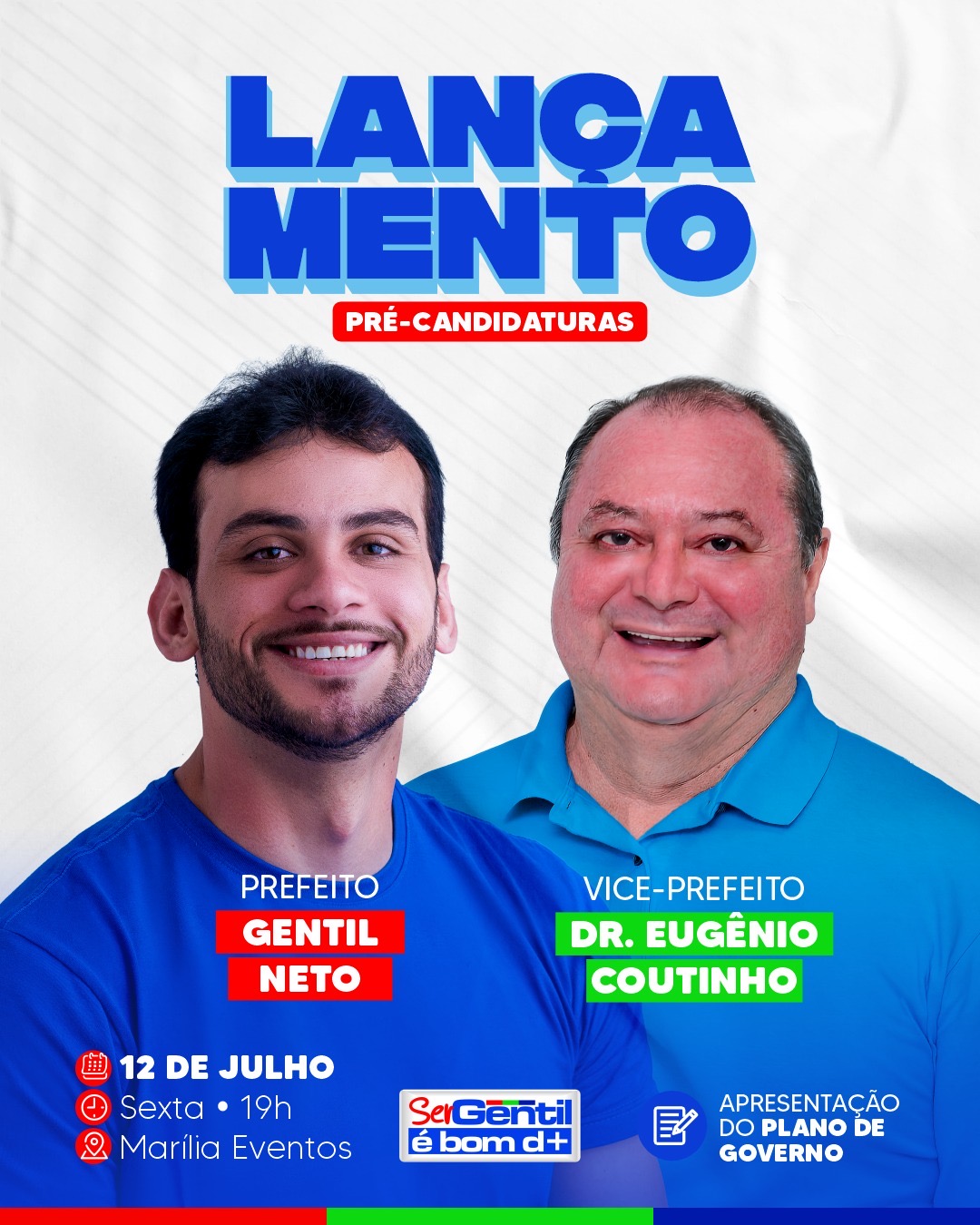 LANÇA
MENTO

PRÉ-CANDIDATURAS

PREFEITO
GENTIL
NETO

VICE-PREFEITO
DR. EUGÊNIO
COUTINHO

12 DE JULHO
Sexta • 19h
Marília Eventos

Ser Gentil
é bom d+

APRESENTAÇÃO
DO PLANO DE
GOVERNO